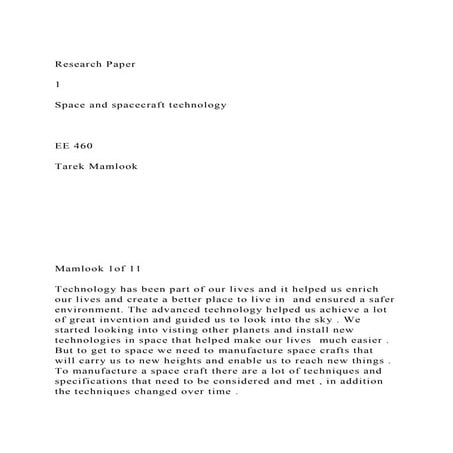 Research Paper

1

Space and spacecraft technology

EE 460

Tarek Mamlook

Mamlook 1of 11

Technology has been part of our lives and it helped us enrich our lives and create a better place to live in  and ensured a safer environment. The advanced technology helped us achieve a lot of great invention and guided us to look into the sky . We started looking into visting other planets and install new technologies in space that helped make our lives  much easier . But to get to space we need to manufacture space crafts that will carry us to new heights and enable us to reach new things . To manufacture a space craft there are a lot of techniques and specifications that need to be considered and met , in addition the techniques changed over time .